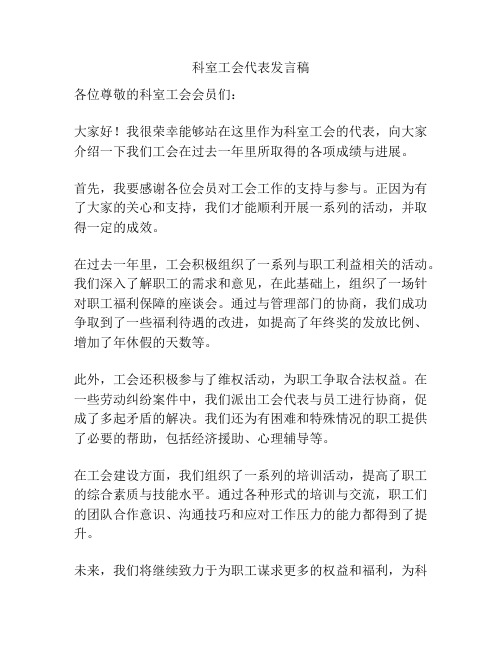 科室工会代表发言稿

各位尊敬的科室工会会员们：

大家好！我很荣幸能够站在这里作为科室工会的代表，向大家介绍一下我们工会在过去一年里所取得的各项成绩与进展。

首先，我要感谢各位会员对工会工作的支持与参与。正因为有了大家的关心和支持，我们才能顺利开展一系列的活动，并取得一定的成效。

在过去一年里，工会积极组织了一系列与职工利益相关的活动。我们深入了解职工的需求和意见，在此基础上，组织了一场针对职工福利保障的座谈会。通过与管理部门的协商，我们成功争取到了一些福利待遇的改进，如提高了年终奖的发放比例、增加了年休假的天数等。

此外，工会还积极参与了维权活动，为职工争取合法权益。在一些劳动纠纷案件中，我们派出工会代表与员工进行协商，促成了多起矛盾的解决。我们还为有困难和特殊情况的职工提供了必要的帮助，包括经济援助、心理辅导等。

在工会建设方面，我们组织了一系列的培训活动，提高了职工的综合素质与技能水平。通过各种形式的培训与交流，职工们的团队合作意识、沟通技巧和应对工作压力的能力都得到了提升。

未来，我们将继续致力于为职工谋求更多的权益和福利，为科